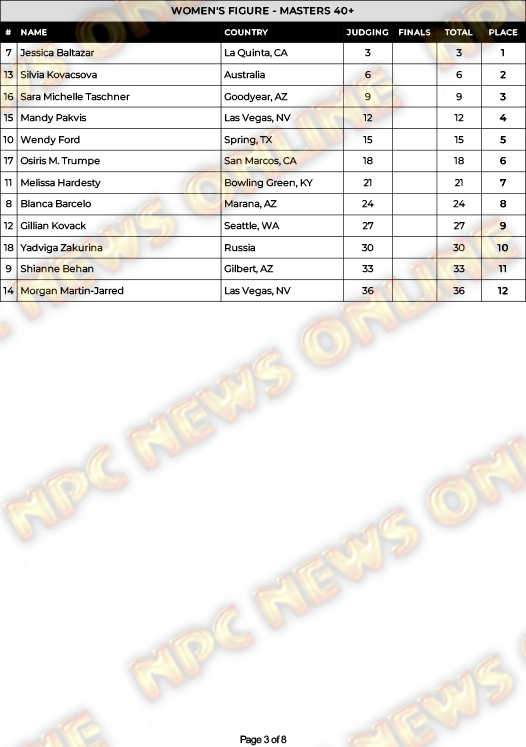 WOMEN'S FIGURE - MASTERS 40+

| # | NAME | COUNTRY | JUDGING | FINALS | TOTAL | PLACE |
|---|---|---|---|---|---|---|
| 7 | Jessica Baltazar | La Quinta, CA | 3 | | 3 | 1 |
| 13 | Silvia Kovacsova | Australia | 6 | | 6 | 2 |
| 16 | Sara Michelle Taschner | Goodyear, AZ | 9 | | 9 | 3 |
| 15 | Mandy Pakvis | Las Vegas, NV | 12 | | 12 | 4 |
| 10 | Wendy Ford | Spring, TX | 15 | | 15 | 5 |
| 17 | Osiris M. Trumpe | San Marcos, CA | 18 | | 18 | 6 |
| 11 | Melissa Hardesty | Bowling Green, KY | 21 | | 21 | 7 |
| 8 | Blanca Barcelo | Marana, AZ | 24 | | 24 | 8 |
| 12 | Gillian Kovack | Seattle, WA | 27 | | 27 | 9 |
| 18 | Yadviga Zakurina | Russia | 30 | | 30 | 10 |
| 9 | Shianne Behan | Gilbert, AZ | 33 | | 33 | 11 |
| 14 | Morgan Martin-Jarred | Las Vegas, NV | 36 | | 36 | 12 |

Page 3 of 8

NPC NEWS ONLINE